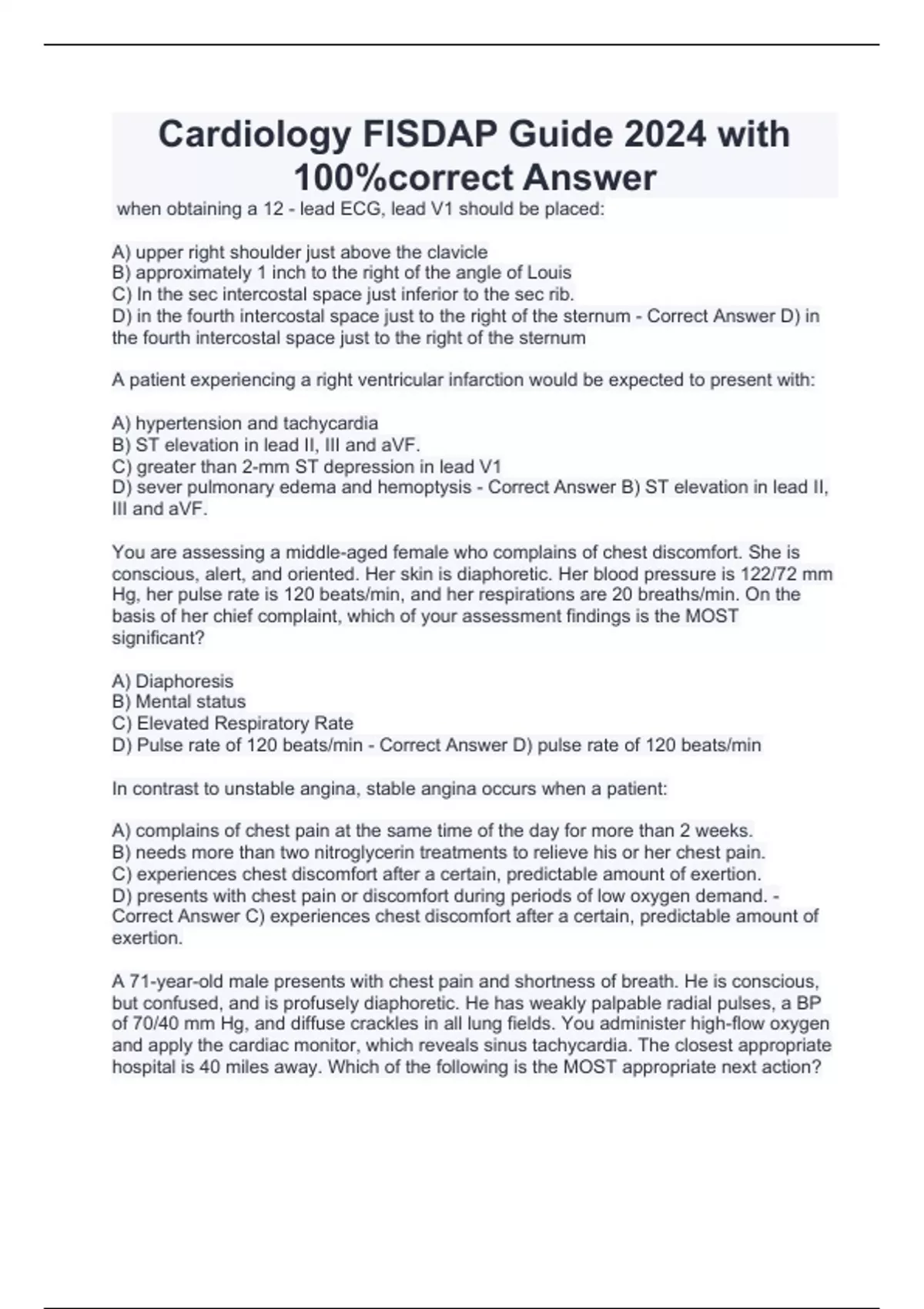 Cardiology FISDAP Guide 2024 with 100%correct Answer

when obtaining a 12 - lead ECG, lead V1 should be placed:

A) upper right shoulder just above the clavicle
B) approximately 1 inch to the right of the angle of Louis
C) In the sec intercostal space just inferior to the sec rib.
D) in the fourth intercostal space just to the right of the sternum - Correct Answer D) in the fourth intercostal space just to the right of the sternum

A patient experiencing a right ventricular infarction would be expected to present with:

A) hypertension and tachycardia
B) ST elevation in lead II, III and aVF.
C) greater than 2-mm ST depression in lead V1
D) sever pulmonary edema and hemoptysis - Correct Answer B) ST elevation in lead II, III and aVF.

You are assessing a middle-aged female who complains of chest discomfort. She is conscious, alert, and oriented. Her skin is diaphoretic. Her blood pressure is 122/72 mm Hg, her pulse rate is 120 beats/min, and her respirations are 20 breaths/min. On the basis of her chief complaint, which of your assessment findings is the MOST significant?

A) Diaphoresis
B) Mental status
C) Elevated Respiratory Rate
D) Pulse rate of 120 beats/min - Correct Answer D) pulse rate of 120 beats/min

In contrast to unstable angina, stable angina occurs when a patient:

A) complains of chest pain at the same time of the day for more than 2 weeks.
B) needs more than two nitroglycerin treatments to relieve his or her chest pain.
C) experiences chest discomfort after a certain, predictable amount of exertion.
D) presents with chest pain or discomfort during periods of low oxygen demand. - Correct Answer C) experiences chest discomfort after a certain, predictable amount of exertion.

A 71-year-old male presents with chest pain and shortness of breath. He is conscious, but confused, and is profusely diaphoretic. He has weakly palpable radial pulses, a BP of 70/40 mm Hg, and diffuse crackles in all lung fields. You administer high-flow oxygen and apply the cardiac monitor, which reveals sinus tachycardia. The closest appropriate hospital is 40 miles away. Which of the following is the MOST appropriate next action?